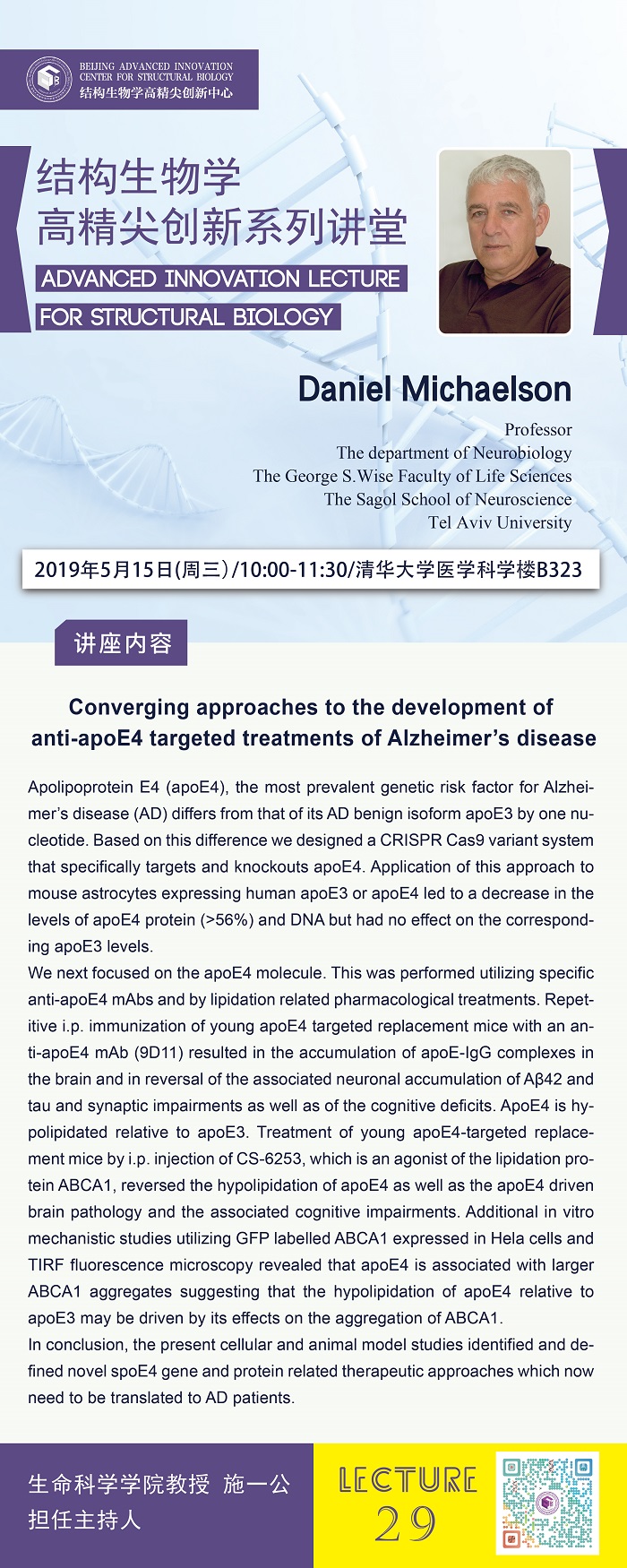 BEIJING ADVANCED INNOVATION CENTER FOR STRUCTURAL BIOLOGY
结构生物学高精尖创新中心

结构生物学
高精尖创新系列讲堂
ADVANCED INNOVATION LECTURE
FOR STRUCTURAL BIOLOGY

Daniel Michaelson

Professor
The department of Neurobiology
The George S.Wise Faculty of Life Sciences
The Sagol School of Neuroscience
Tel Aviv University

2019年5月15日(周三)/10:00-11:30/清华大学医学科学楼B323

讲座内容

Converging approaches to the development of anti-apoE4 targeted treatments of Alzheimer's disease

Apolipoprotein E4 (apoE4), the most prevalent genetic risk factor for Alzheimer's disease (AD) differs from that of its AD benign isoform apoE3 by one nucleotide. Based on this difference we designed a CRISPR Cas9 variant system that specifically targets and knockouts apoE4. Application of this approach to mouse astrocytes expressing human apoE3 or apoE4 led to a decrease in the levels of apoE4 protein (>56%) and DNA but had no effect on the corresponding apoE3 levels.
We next focused on the apoE4 molecule. This was performed utilizing specific anti-apoE4 mAbs and by lipidation related pharmacological treatments. Repetitive i.p. immunization of young apoE4 targeted replacement mice with an anti-apoE4 mAb (9D11) resulted in the accumulation of apoE-IgG complexes in the brain and in reversal of the associated neuronal accumulation of Aβ42 and tau and synaptic impairments as well as of the cognitive deficits. ApoE4 is hypolipidated relative to apoE3. Treatment of young apoE4-targeted replacement mice by i.p. injection of CS-6253, which is an agonist of the lipidation protein ABCA1, reversed the hypolipidation of apoE4 as well as the apoE4 driven brain pathology and the associated cognitive impairments. Additional in vitro mechanistic studies utilizing GFP labelled ABCA1 expressed in Hela cells and TIRF fluorescence microscopy revealed that apoE4 is associated with larger ABCA1 aggregates suggesting that the hypolipidation of apoE4 relative to apoE3 may be driven by its effects on the aggregation of ABCA1.
In conclusion, the present cellular and animal model studies identified and defined novel spoE4 gene and protein related therapeutic approaches which now need to be translated to AD patients.

生命科学学院教授 施一公
担任主持人

LECTURE
29